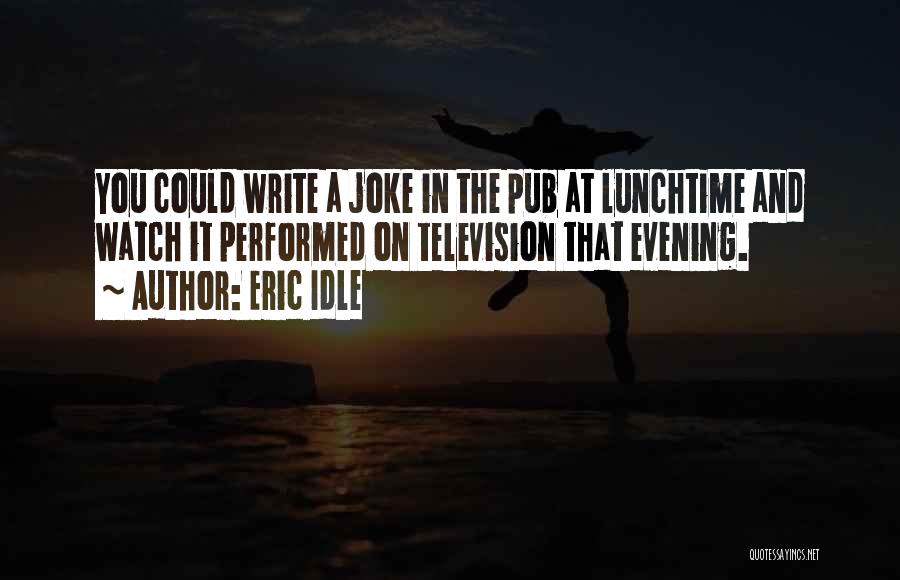 YOU COULD WRITE A JOKE IN THE PUB AT LUNCHTIME AND WATCH IT PERFORMED ON TELEVISION THAT EVENING.

~ AUTHOR: ERIC IDLE

QUOTESSAYINGS.NET